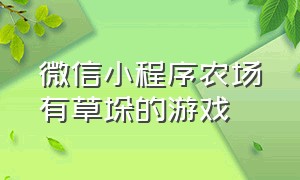 微信小程序农场有草垛的游戏